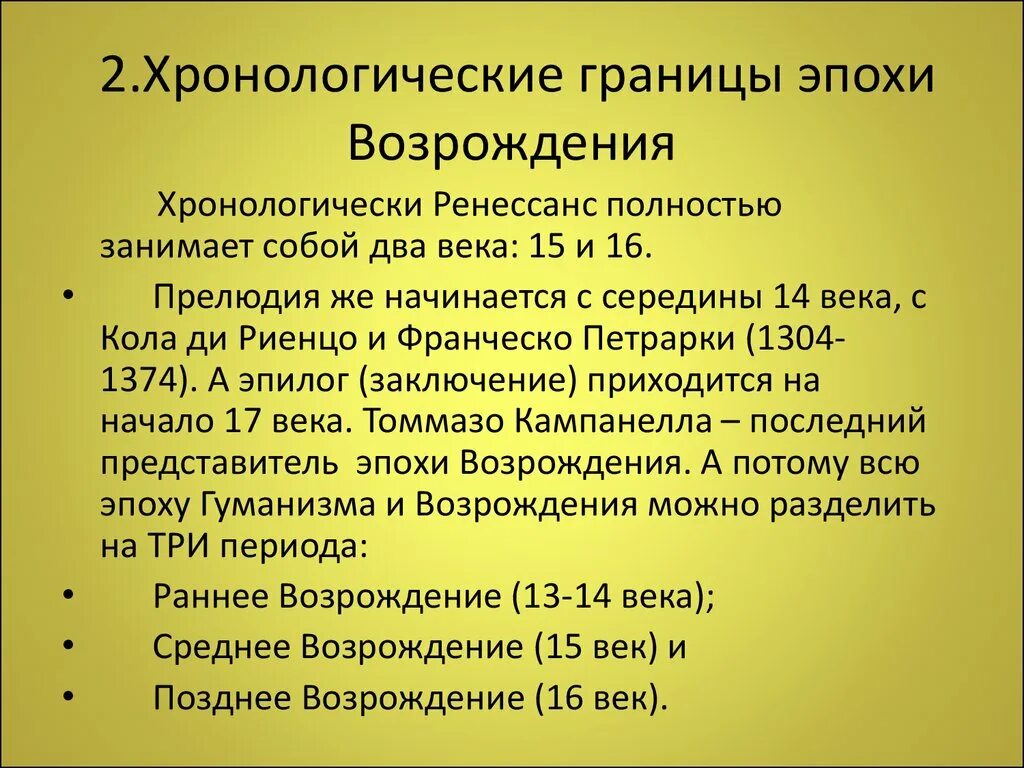 2.Хронологические границы эпохи Возрождения

Хронологически Ренессанс полностью занимает собой два века: 15 и 16.

• Прелюдия же начинается с середины 14 века, с Кола ди Риенцо и Франческо Петрарки (1304-1374). А эпилог (заключение) приходится на начало 17 века. Томмазо Кампанелла – последний представитель эпохи Возрождения. А потому всю эпоху Гуманизма и Возрождения можно разделить на ТРИ периода:

• Раннее Возрождение (13-14 века);

• Среднее Возрождение (15 век) и

• Позднее Возрождение (16 век).